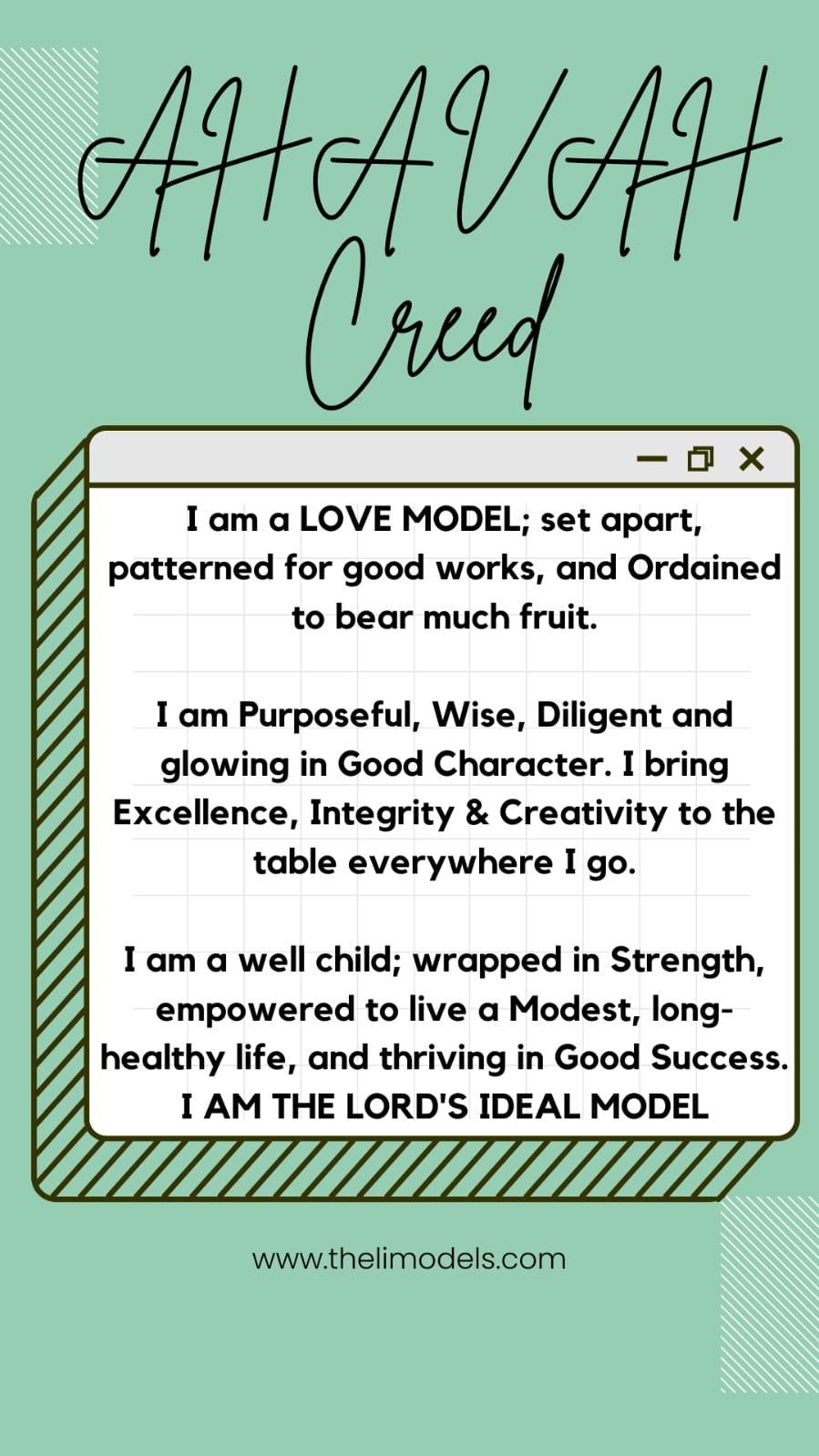 AHAVAH
Creed

I am a LOVE MODEL; set apart, patterned for good works, and Ordained to bear much fruit.

I am Purposeful, Wise, Diligent and glowing in Good Character. I bring Excellence, Integrity & Creativity to the table everywhere I go.

I am a well child; wrapped in Strength, empowered to live a Modest, long-healthy life, and thriving in Good Success.
I AM THE LORD'S IDEAL MODEL

www.thelimodels.com